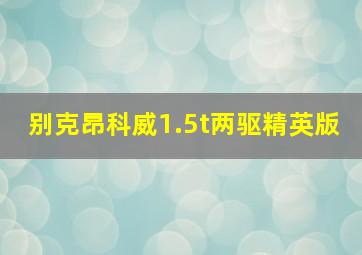 别克昂科威1.5t两驱精英版